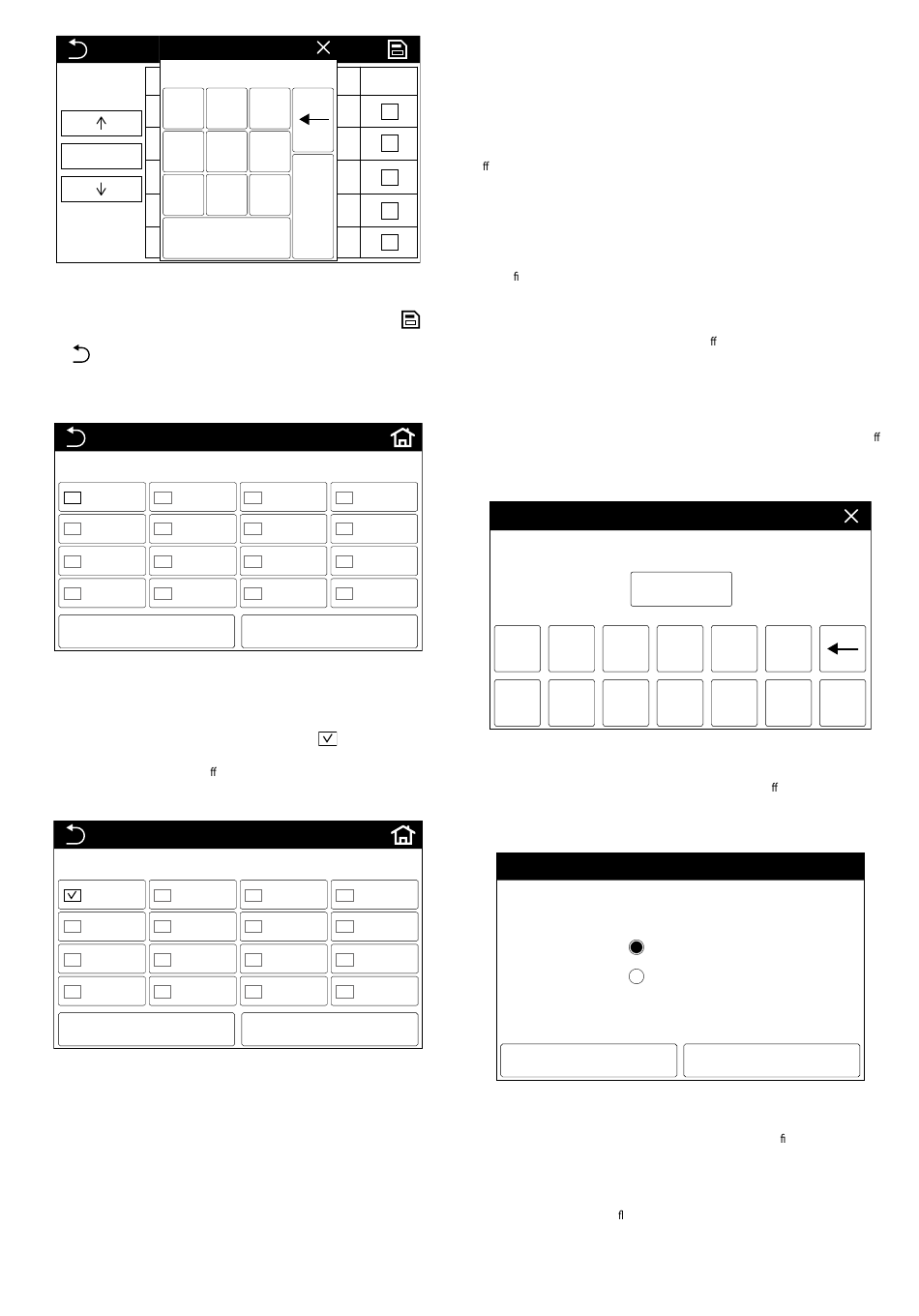 ff

fi

ff

ff

ff

ff

fi

fl